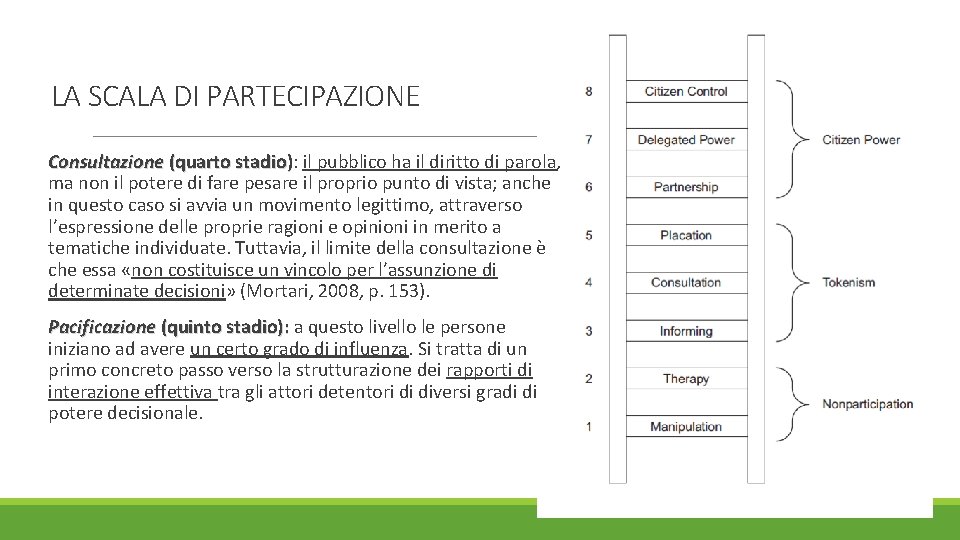 LA SCALA DI PARTECIPAZIONE

Consultazione (quarto stadio): il pubblico ha il diritto di parola, ma non il potere di fare pesare il proprio punto di vista; anche in questo caso si avvia un movimento legittimo, attraverso l'espressione delle proprie ragioni e opinioni in merito a tematiche individuate. Tuttavia, il limite della consultazione è che essa «non costituisce un vincolo per l'assunzione di determinate decisioni» (Mortari, 2008, p. 153).

Pacificazione (quinto stadio): a questo livello le persone iniziano ad avere un certo grado di influenza. Si tratta di un primo concreto passo verso la strutturazione dei rapporti di interazione effettiva tra gli attori detentori di diversi gradi di potere decisionale.

8 Citizen Control
7 Delegated Power
6 Partnership
5 Placation
4 Consultation
3 Informing
2 Therapy
1 Manipulation

Citizen Power
Tokenism
Nonparticipation